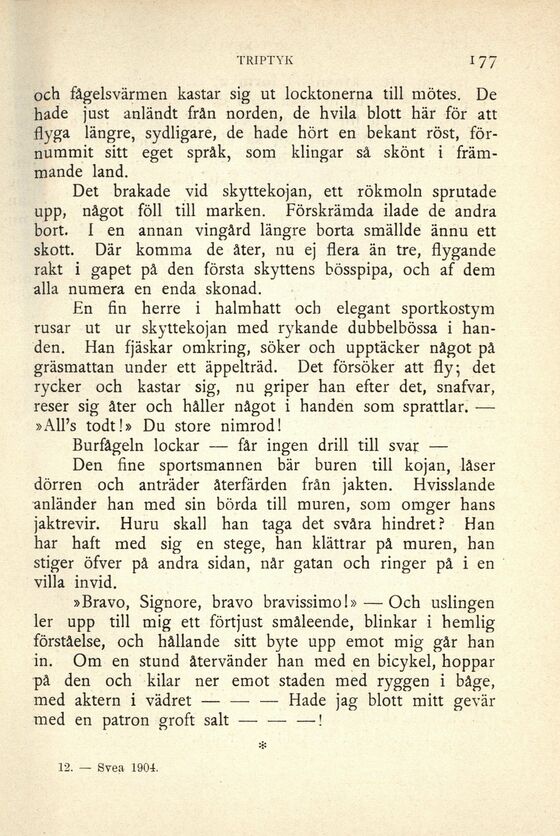 TRIPTYK 177

och fågelsvärmen kastar sig ut locktonerna till mötes. De hade just anländt från norden, de hvila blott här för att flyga längre, sydligare, de hade hört en bekant röst, förnummit sitt eget språk, som klingar så skönt i främmande land.

Det brakade vid skyttekojan, ett rökmoln sprutade upp, något föll till marken. Förskrämda ilade de andra bort. I en annan vingård längre borta smällde ännu ett skott. Där komma de åter, nu ej flera än tre, flygande rakt i gapet på den första skyttens bösspipa, och af dem alla numera en enda skonad.

En fin herre i halmhatt och elegant sportkostym rusar ut ur skyttekojan med rykande dubbelbössa i handen. Han fjäskar omkring, söker och upptäcker något på gräsmattan under ett äppelträd. Det försöker att fly; det rycker och kastar sig, nu griper han efter det, snafvar, reser sig åter och håller något i handen som sprattlar. — »All's todt!» Du store nimrod!

Burfågeln lockar — får ingen drill till svar —

Den fine sportsmannen bär buren till kojan, låser dörren och anträder återfärden från jakten. Hvisslande anländer han med sin börda till muren, som omger hans jaktrevir. Huru skall han taga det svåra hindret? Han har haft med sig en stege, han klättrar på muren, han stiger öfver på andra sidan, når gatan och ringer på i en villa invid.

»Bravo, Signore, bravo bravissimo!» — Och uslingen ler upp till mig ett förtjust småleende, blinkar i hemlig förståelse, och hållande sitt byte upp emot mig går han in. Om en stund återvänder han med en bicykel, hoppar på den och kilar ner emot staden med ryggen i båge, med aktern i vädret — — — Hade jag blott mitt gevär med en patron groft salt — — —!

*

12. — Svea 1904.